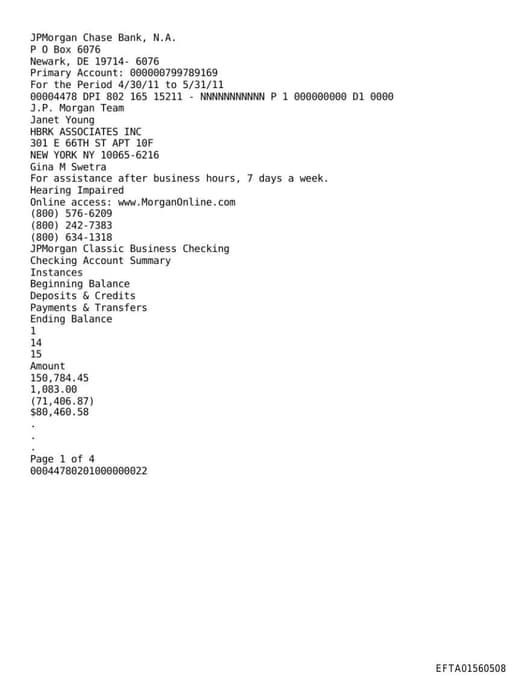 JPMorgan Chase Bank, N.A.
P O Box 6076
Newark, DE 19714- 6076
Primary Account: 000000799789169
For the Period 4/30/11 to 5/31/11
00004478 DPI 802 165 15211 - NNNNNNNNNNN P 1 000000000 D1 0000
J.P. Morgan Team
Janet Young
HBRK ASSOCIATES INC
301 E 66TH ST APT 10F
NEW YORK NY 10065-6216
Gina M Swetra
For assistance after business hours, 7 days a week.
Hearing Impaired
Online access: www.MorganOnline.com
(800) 576-6209
(800) 242-7383
(800) 634-1318
JPMorgan Classic Business Checking
Checking Account Summary
Instances
Beginning Balance
Deposits & Credits
Payments & Transfers
Ending Balance
1
14
15
Amount
150,784.45
1,083.00
(71,406.87)
$80,460.58
.
.
.
Page 1 of 4
00044780201000000022

EFTA01560508